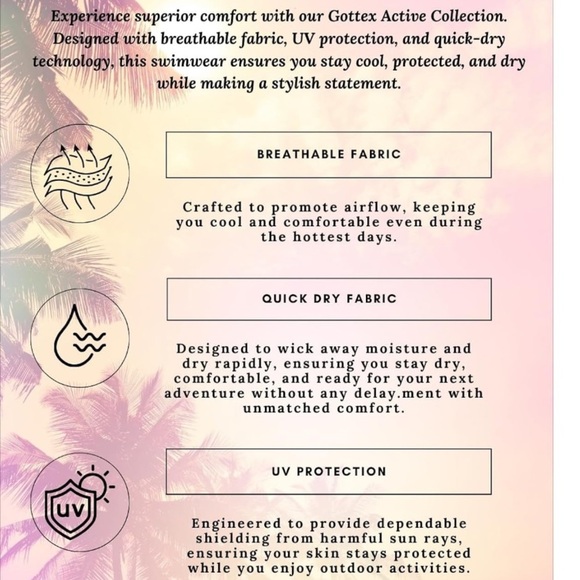 Experience superior comfort with our Gottex Active Collection. Designed with breathable fabric, UV protection, and quick-dry technology, this swimwear ensures you stay cool, protected, and dry while making a stylish statement.

BREATHABLE FABRIC

Crafted to promote airflow, keeping you cool and comfortable even during the hottest days.

QUICK DRY FABRIC

Designed to wick away moisture and dry rapidly, ensuring you stay dry, comfortable, and ready for your next adventure without any delay.ment with unmatched comfort.

UV

UV PROTECTION

Engineered to provide dependable shielding from harmful sun rays, ensuring your skin stays protected while you enjoy outdoor activities.